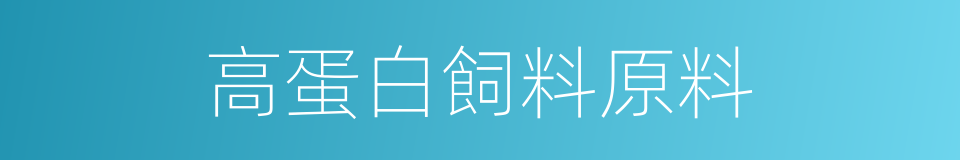 高蛋白飼料原料